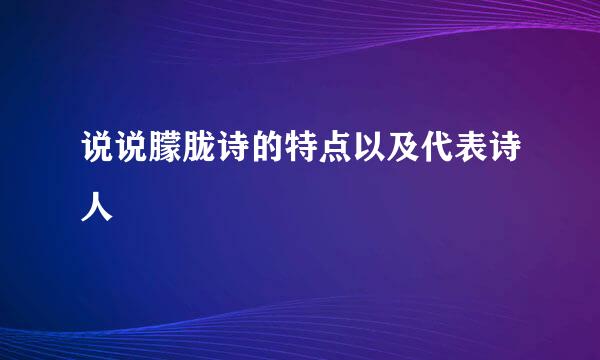 说说朦胧诗的特点以及代表诗人